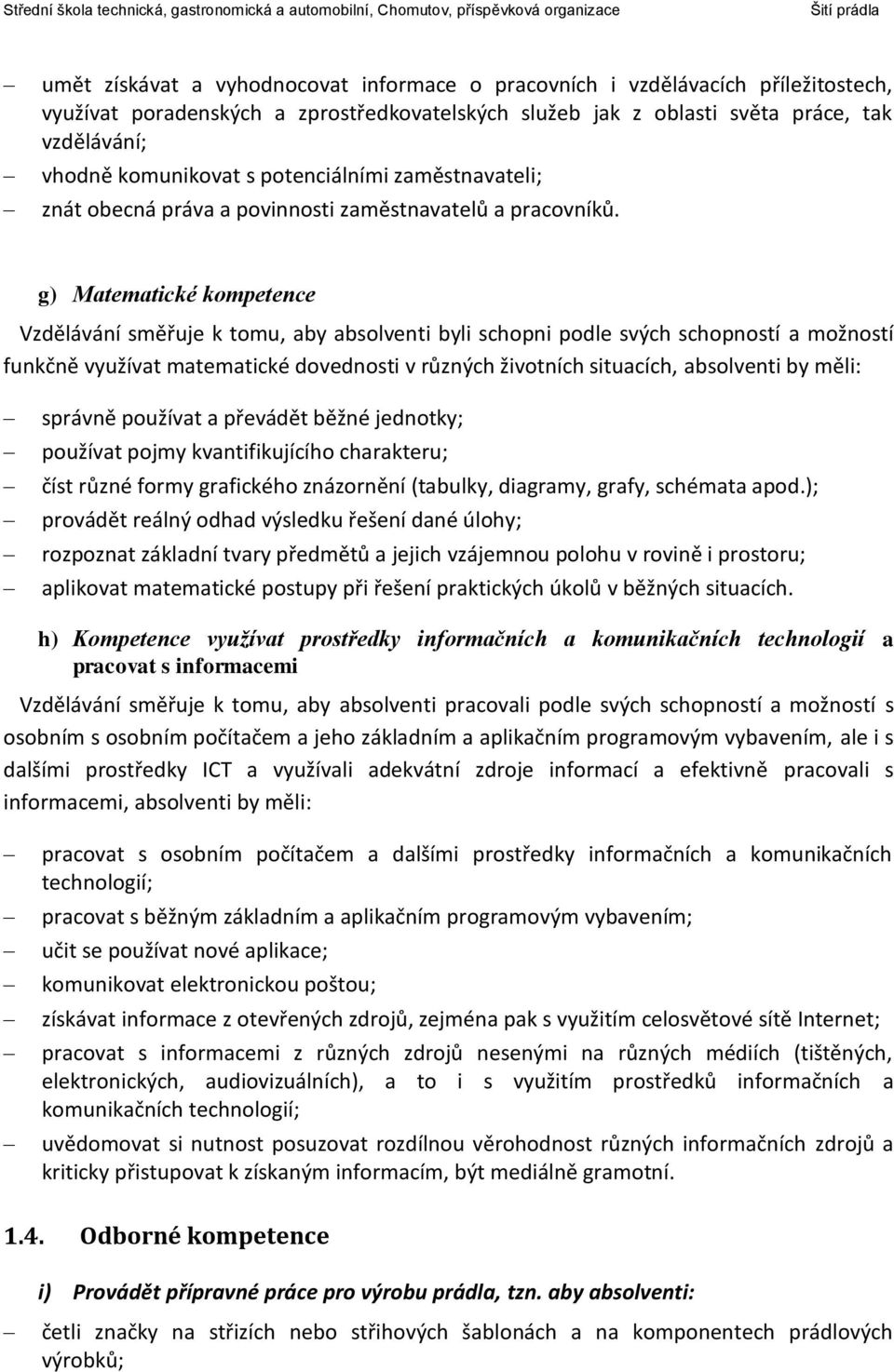 Střední škola technická, gastronomická a automobilní, Chomutov, příspěvková organizace Šití prádla

– umět získávat a vyhodnocovat informace o pracovních i vzdělávacích příležitostech, využívat poradenských a zprostředkovatelských služeb jak z oblasti světa práce, tak vzdělávání;
– vhodně komunikovat s potenciálními zaměstnavateli;
– znát obecná práva a povinnosti zaměstnavatelů a pracovníků.

g) Matematické kompetence

Vzdělávání směřuje k tomu, aby absolventi byli schopni podle svých schopností a možností funkčně využívat matematické dovednosti v různých životních situacích, absolventi by měli:

– správně používat a převádět běžné jednotky;
– používat pojmy kvantifikujícího charakteru;
– číst různé formy grafického znázornění (tabulky, diagramy, grafy, schémata apod.);
– provádět reálný odhad výsledku řešení dané úlohy;
– rozpoznat základní tvary předmětů a jejich vzájemnou polohu v rovině i prostoru;
– aplikovat matematické postupy při řešení praktických úkolů v běžných situacích.

h) Kompetence využívat prostředky informačních a komunikačních technologií a pracovat s informacemi

Vzdělávání směřuje k tomu, aby absolventi pracovali podle svých schopností a možností s osobním s osobním počítačem a jeho základním a aplikačním programovým vybavením, ale i s dalšími prostředky ICT a využívali adekvátní zdroje informací a efektivně pracovali s informacemi, absolventi by měli:

– pracovat s osobním počítačem a dalšími prostředky informačních a komunikačních technologií;
– pracovat s běžným základním a aplikačním programovým vybavením;
– učit se používat nové aplikace;
– komunikovat elektronickou poštou;
– získávat informace z otevřených zdrojů, zejména pak s využitím celosvětové sítě Internet;
– pracovat s informacemi z různých zdrojů nesenými na různých médiích (tištěných, elektronických, audiovizuálních), a to i s využitím prostředků informačních a komunikačních technologií;
– uvědomovat si nutnost posuzovat rozdílnou věrohodnost různých informačních zdrojů a kriticky přistupovat k získaným informacím, být mediálně gramotní.

1.4. Odborné kompetence

i) Provádět přípravné práce pro výrobu prádla, tzn. aby absolventi:

– četli značky na střizích nebo střihových šablonách a na komponentech prádlových výrobků;